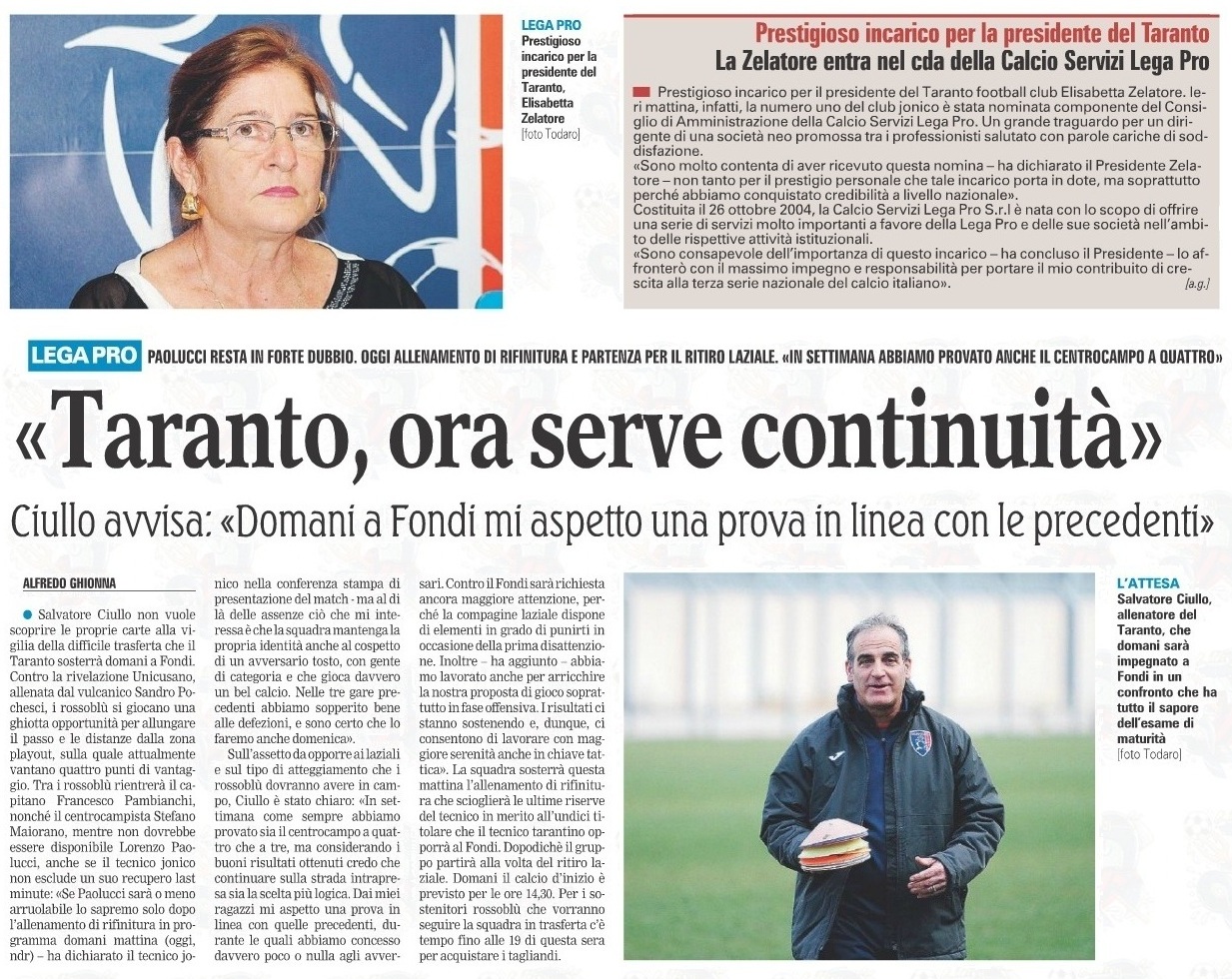 LEGA PRO
Prestigioso incarico per la presidente del Taranto, Elisabetta Zelatore
[foto Todaro]

Prestigioso incarico per la presidente del Taranto
La Zelatore entra nel cda della Calcio Servizi Lega Pro

Prestigioso incarico per il presidente del Taranto football club Elisabetta Zelatore. Ieri mattina, infatti, la numero uno del club jonico è stata nominata componente del Consiglio di Amministrazione della Calcio Servizi Lega Pro. Un grande traguardo per un dirigente di una società neo promossa tra i professionisti salutato con parole cariche di soddisfazione.
«Sono molto contenta di aver ricevuto questa nomina – ha dichiarato il Presidente Zelatore – non tanto per il prestigio personale che tale incarico porta in dote, ma soprattutto perché abbiamo conquistato credibilità a livello nazionale».
Costituita il 26 ottobre 2004, la Calcio Servizi Lega Pro S.r.l è nata con lo scopo di offrire una serie di servizi molto importanti a favore della Lega Pro e delle sue società nell'ambito delle rispettive attività istituzionali.
«Sono consapevole dell'importanza di questo incarico – ha concluso il Presidente – lo affronterò con il massimo impegno e responsabilità per portare il mio contributo di crescita alla terza serie nazionale del calcio italiano».
[a.g.]

LEGA PRO PAOLUCCI RESTA IN FORTE DUBBIO. OGGI ALLENAMENTO DI RIFINITURA E PARTENZA PER IL RITIRO LAZIALE. «IN SETTIMANA ABBIAMO PROVATO ANCHE IL CENTROCAMPO A QUATTRO»

«Taranto, ora serve continuità»

Ciullo avvisa: «Domani a Fondi mi aspetto una prova in linea con le precedenti»

ALFREDO GHIONNA

Salvatore Ciullo non vuole scoprire le proprie carte alla vigilia della difficile trasferta che il Taranto sosterrà domani a Fondi. Contro la rivelazione Unicusano, allenata dal vulcanico Sandro Pochesci, i rossoblù si giocano una ghiotta opportunità per allungare il passo e le distanze dalla zona playout, sulla quale attualmente vantano quattro punti di vantaggio. Tra i rossoblù rientrerà il capitano Francesco Pambianchi, nonché il centrocampista Stefano Maiorano, mentre non dovrebbe essere disponibile Lorenzo Paolucci, anche se il tecnico jonico non esclude un suo recupero last minute: «Se Paolucci sarà o meno arruolabile lo sapremo solo dopo l'allenamento di rifinitura in programma domani mattina (oggi, ndr) – ha dichiarato il tecnico jonico nella conferenza stampa di presentazione del match - ma al di là delle assenze ciò che mi interessa è che la squadra mantenga la propria identità anche al cospetto di un avversario tosto, con gente di categoria e che gioca davvero un bel calcio. Nelle tre gare precedenti abbiamo sopperito bene alle defezioni, e sono certo che lo faremo anche domenica».

Sull'assetto da opporre ai laziali e sul tipo di atteggiamento che i rossoblù dovranno avere in campo, Ciullo è stato chiaro: «In settimana come sempre abbiamo provato sia il centrocampo a quattro che a tre, ma considerando i buoni risultati ottenuti credo che continuare sulla strada intrapresa sia la scelta più logica. Dai miei ragazzi mi aspetto una prova in linea con quelle precedenti, durante le quali abbiamo concesso davvero poco o nulla agli avversari. Contro il Fondi sarà richiesta ancora maggiore attenzione, perché la compagine laziale dispone di elementi in grado di punirti in occasione della prima disattenzione. Inoltre – ha aggiunto – abbiamo lavorato anche per arricchire la nostra proposta di gioco soprattutto in fase offensiva. I risultati ci stanno sostenendo e, dunque, ci consentono di lavorare con maggiore serenità anche in chiave tattica». La squadra sosterrà questa mattina l'allenamento di rifinitura che scioglierà le ultime riserve del tecnico in merito all'undici titolare che il tecnico tarantino opporrà al Fondi. Dopodichè il gruppo partirà alla volta del ritiro laziale. Domani il calcio d'inizio è previsto per le ore 14,30. Per i sostenitori rossoblù che vorranno seguire la squadra in trasferta c'è tempo fino alle 19 di questa sera per acquistare i tagliandi.

L'ATTESA
Salvatore Ciullo, allenatore del Taranto, che domani sarà impegnato a Fondi in un confronto che ha tutto il sapore dell'esame di maturità
[foto Todaro]